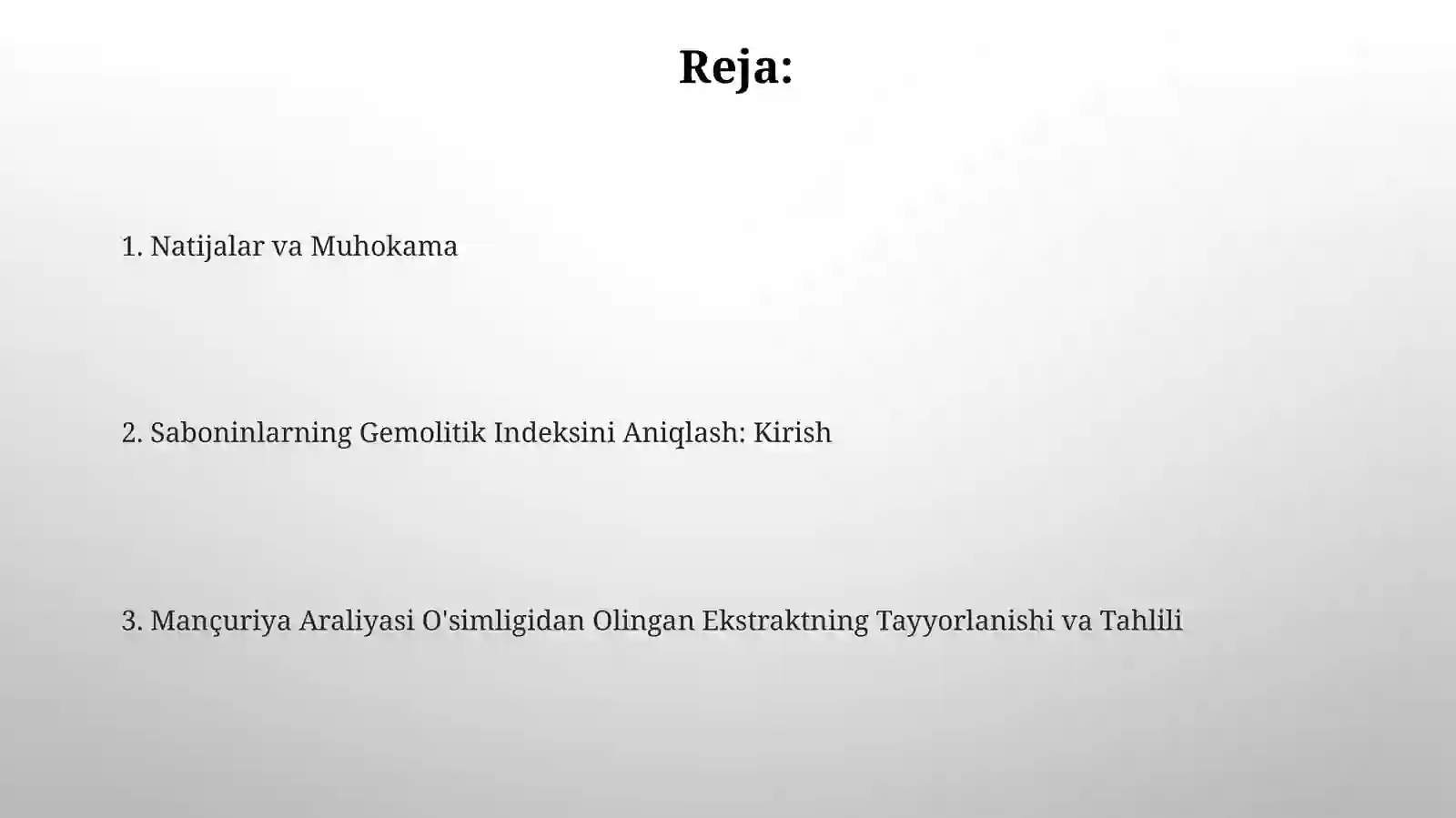 Reja:

1. Natijalar va Muhokama

2. Saboninlarning Gemolitik Indeksini Aniqlash: Kirish

3. Mançuriya Araliyasi O'simligidan Olingan Ekstraktning Tayyorlanishi va Tahlili